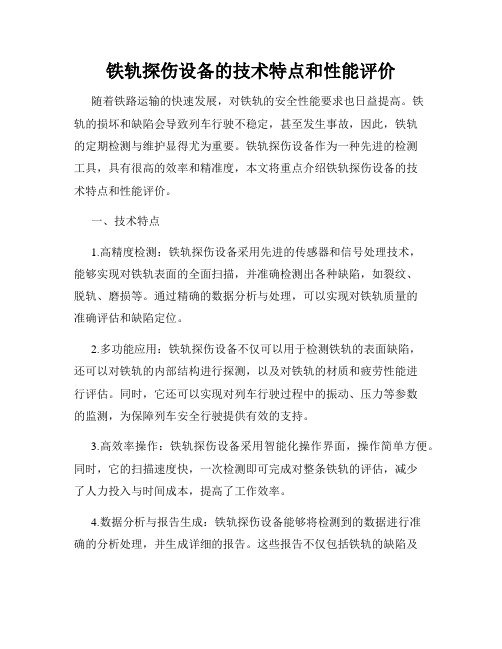 铁轨探伤设备的技术特点和性能评价

随着铁路运输的快速发展，对铁轨的安全性能要求也日益提高。铁轨的损坏和缺陷会导致列车行驶不稳定，甚至发生事故，因此，铁轨的定期检测与维护显得尤为重要。铁轨探伤设备作为一种先进的检测工具，具有很高的效率和精准度，本文将重点介绍铁轨探伤设备的技术特点和性能评价。

一、技术特点

1.高精度检测：铁轨探伤设备采用先进的传感器和信号处理技术，能够实现对铁轨表面的全面扫描，并准确检测出各种缺陷，如裂纹、脱轨、磨损等。通过精确的数据分析与处理，可以实现对铁轨质量的准确评估和缺陷定位。

2.多功能应用：铁轨探伤设备不仅可以用于检测铁轨的表面缺陷，还可以对铁轨的内部结构进行探测，以及对铁轨的材质和疲劳性能进行评估。同时，它还可以实现对列车行驶过程中的振动、压力等参数的监测，为保障列车安全行驶提供有效的支持。

3.高效率操作：铁轨探伤设备采用智能化操作界面，操作简单方便。同时，它的扫描速度快，一次检测即可完成对整条铁轨的评估，减少了人力投入与时间成本，提高了工作效率。

4.数据分析与报告生成：铁轨探伤设备能够将检测到的数据进行准确的分析处理，并生成详细的报告。这些报告不仅包括铁轨的缺陷及